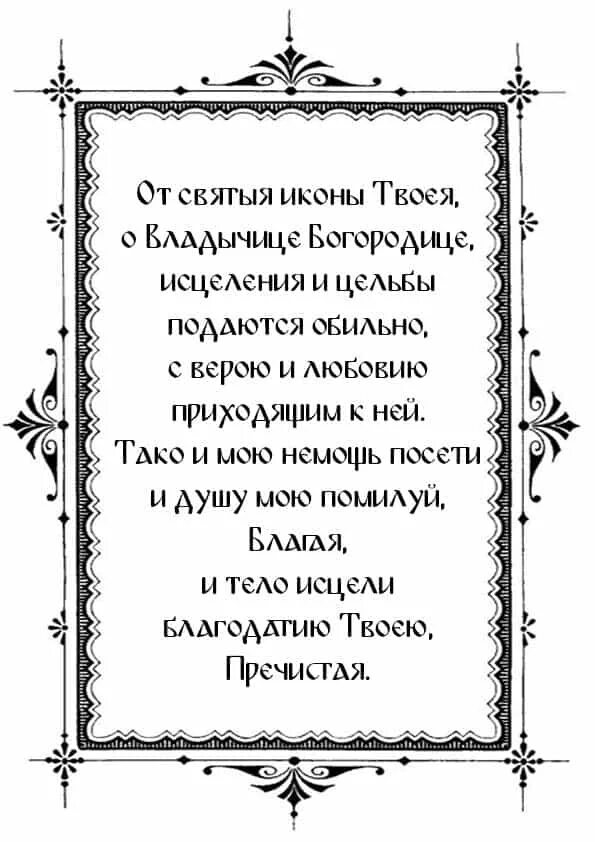 От святыя иконы Твоея,
о Владычице Богородице,
исцеления и цельбы
подаются обильно,
с верою и любовию
приходящим к ней.
Тако и мою немощь посети
и душу мою помилуй,
Благая,
и тело исцели
благодатию Твоею,
Пречистая.